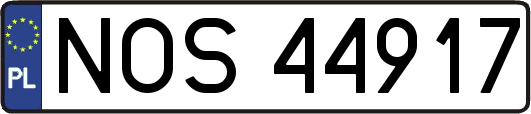 PL
NOS 44917